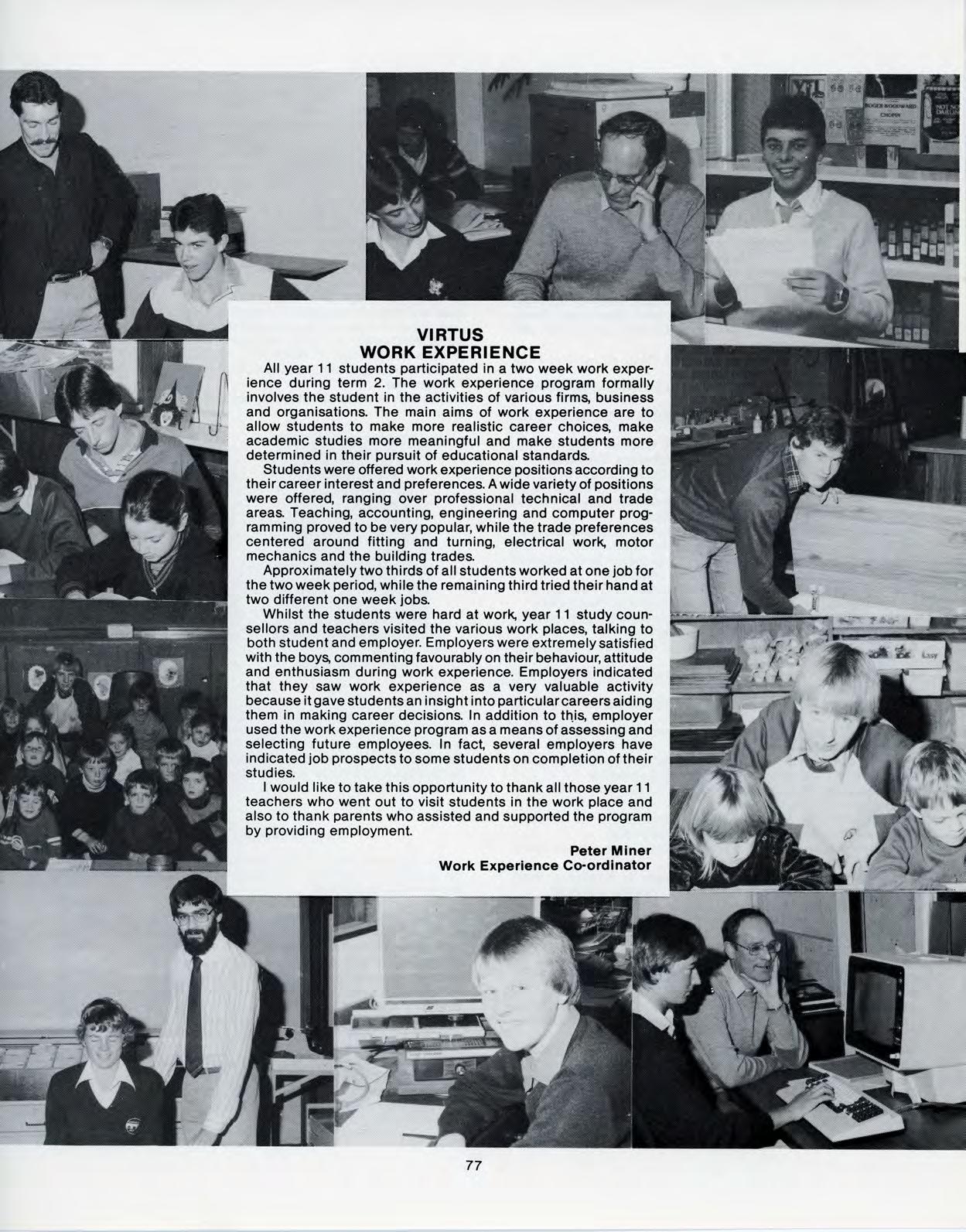 VIRTUS
WORK EXPERIENCE

All year 11 students participated in a two week work experience during term 2. The work experience program formally involves the student in the activities of various firms, business and organisations. The main aims of work experience are to allow students to make more realistic career choices, make academic studies more meaningful and make students more determined in their pursuit of educational standards.

Students were offered work experience positions according to their career interest and preferences. A wide variety of positions were offered, ranging over professional technical and trade areas. Teaching, accounting, engineering and computer programming proved to be very popular, while the trade preferences centered around fitting and turning, electrical work, motor mechanics and the building trades.

Approximately two thirds of all students worked at one job for the two week period, while the remaining third tried their hand at two different one week jobs.

Whilst the students were hard at work, year 11 study counsellors and teachers visited the various work places, talking to both student and employer. Employers were extremely satisfied with the boys, commenting favourably on their behaviour, attitude and enthusiasm during work experience. Employers indicated that they saw work experience as a very valuable activity because it gave students an insight into particular careers aiding them in making career decisions. In addition to this, employer used the work experience program as a means of assessing and selecting future employees. In fact, several employers have indicated job prospects to some students on completion of their studies.

I would like to take this opportunity to thank all those year 11 teachers who went out to visit students in the work place and also to thank parents who assisted and supported the program by providing employment.

Peter Miner
Work Experience Co-ordinator

77